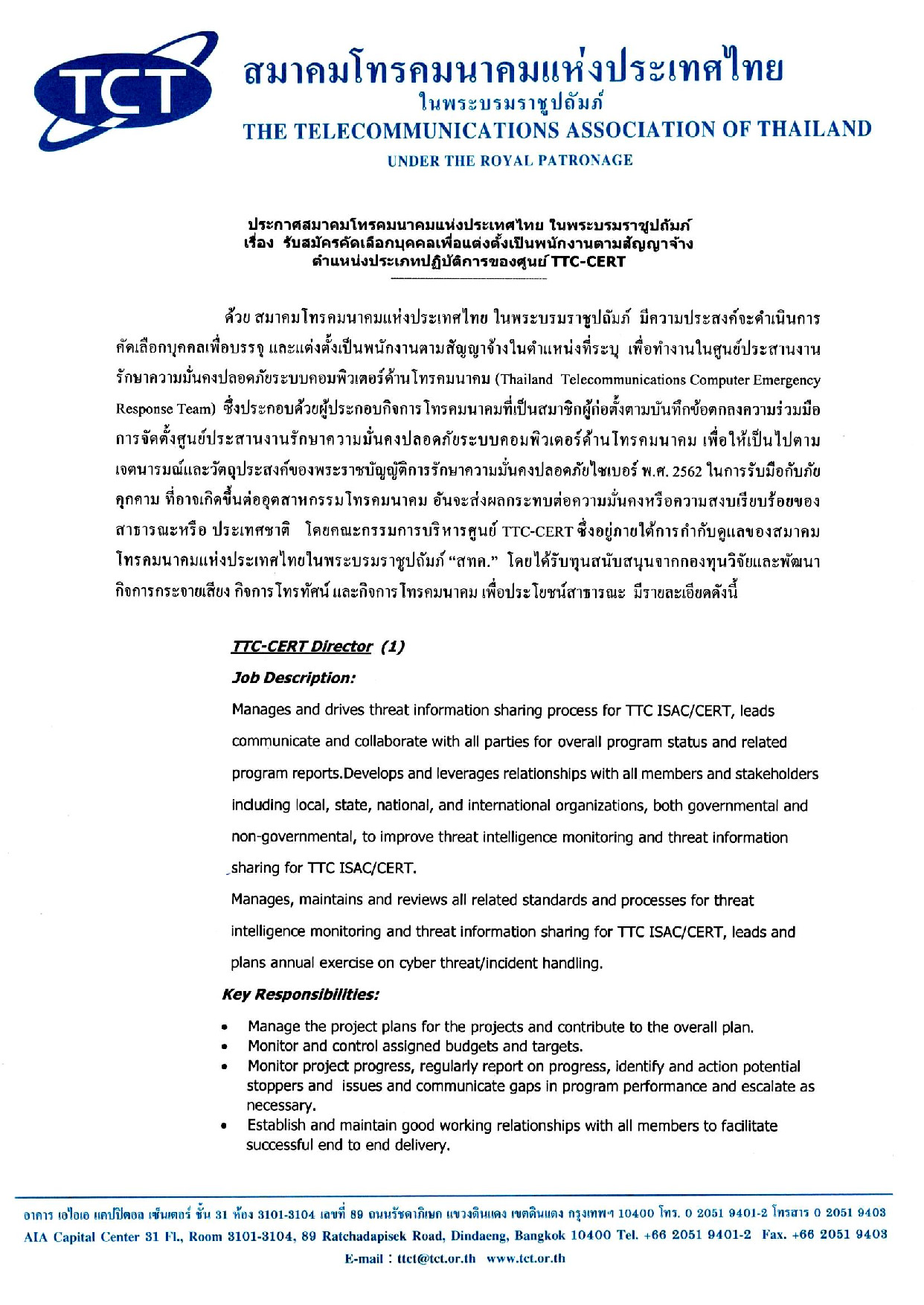 TCT

สมาคมโทรคมนาคมแห่งประเทศไทย
ในพระบรมราชูปถัมภ์
THE TELECOMMUNICATIONS ASSOCIATION OF THAILAND
UNDER THE ROYAL PATRONAGE

ประกาศสมาคมโทรคมนาคมแห่งประเทศไทย ในพระบรมราชูปถัมภ์
เรื่อง รับสมัครคัดเลือกบุคคลเพื่อแต่งตั้งเป็นพนักงานตามสัญญาจ้าง
ตำแหน่งประเภทปฏิบัติการของศูนย์ TTC-CERT

ด้วย สมาคมโทรคมนาคมแห่งประเทศไทย ในพระบรมราชูปถัมภ์ มีความประสงค์จะดำเนินการคัดเลือกบุคคลเพื่อบรรจุ และแต่งตั้งเป็นพนักงานตามสัญญาจ้างในตำแหน่งที่ระบุ เพื่อทำงานในศูนย์ประสานงานรักษาความมั่นคงปลอดภัยระบบคอมพิวเตอร์ด้านโทรคมนาคม (Thailand Telecommunications Computer Emergency Response Team) ซึ่งประกอบด้วยผู้ประกอบกิจการโทรคมนาคมที่เป็นสมาชิกผู้ก่อตั้งตามบันทึกข้อตกลงความร่วมมือการจัดตั้งศูนย์ประสานงานรักษาความมั่นคงปลอดภัยระบบคอมพิวเตอร์ด้านโทรคมนาคม เพื่อให้เป็นไปตามเจตนารมณ์และวัตถุประสงค์ของพระราชบัญญัติการรักษาความมั่นคงปลอดภัยไซเบอร์ พ.ศ. 2562 ในการรับมือกับภัยคุกคาม ที่อาจเกิดขึ้นต่ออุตสาหกรรมโทรคมนาคม อันจะส่งผลกระทบต่อความมั่นคงหรือความสงบเรียบร้อยของสาธารณะหรือ ประเทศชาติ โดยคณะกรรมการบริหารศูนย์ TTC-CERT ซึ่งอยู่ภายใต้การกำกับดูแลของสมาคมโทรคมนาคมแห่งประเทศไทยในพระบรมราชูปถัมภ์ “สทค.” โดยได้รับทุนสนับสนุนจากกองทุนวิจัยและพัฒนากิจการกระจายเสียง กิจการโทรทัศน์ และกิจการโทรคมนาคม เพื่อประโยชน์สาธารณะ มีรายละเอียดดังนี้

TTC-CERT Director (1)

Job Description:

Manages and drives threat information sharing process for TTC ISAC/CERT, leads communicate and collaborate with all parties for overall program status and related program reports.Develops and leverages relationships with all members and stakeholders including local, state, national, and international organizations, both governmental and non-governmental, to improve threat intelligence monitoring and threat information sharing for TTC ISAC/CERT.

Manages, maintains and reviews all related standards and processes for threat intelligence monitoring and threat information sharing for TTC ISAC/CERT, leads and plans annual exercise on cyber threat/incident handling.

Key Responsibilities:

• Manage the project plans for the projects and contribute to the overall plan.
• Monitor and control assigned budgets and targets.
• Monitor project progress, regularly report on progress, identify and action potential stoppers and issues and communicate gaps in program performance and escalate as necessary.
• Establish and maintain good working relationships with all members to facilitate successful end to end delivery.

อาคาร เอไอเอ แคปปิตอล เซ็นเตอร์ ชั้น 31 ห้อง 3101-3104 เลขที่ 89 ถนนรัชดาภิเษก แขวงดินแดง เขตดินแดง กรุงเทพฯ 10400 โทร. 0 2051 9401-2 โทรสาร 0 2051 9403
AIA Capital Center 31 Fl., Room 3101-3104, 89 Ratchadapisek Road, Dindaeng, Bangkok 10400 Tel. +66 2051 9401-2 Fax. +66 2051 9403
E-mail : ttct@tct.or.th www.tct.or.th